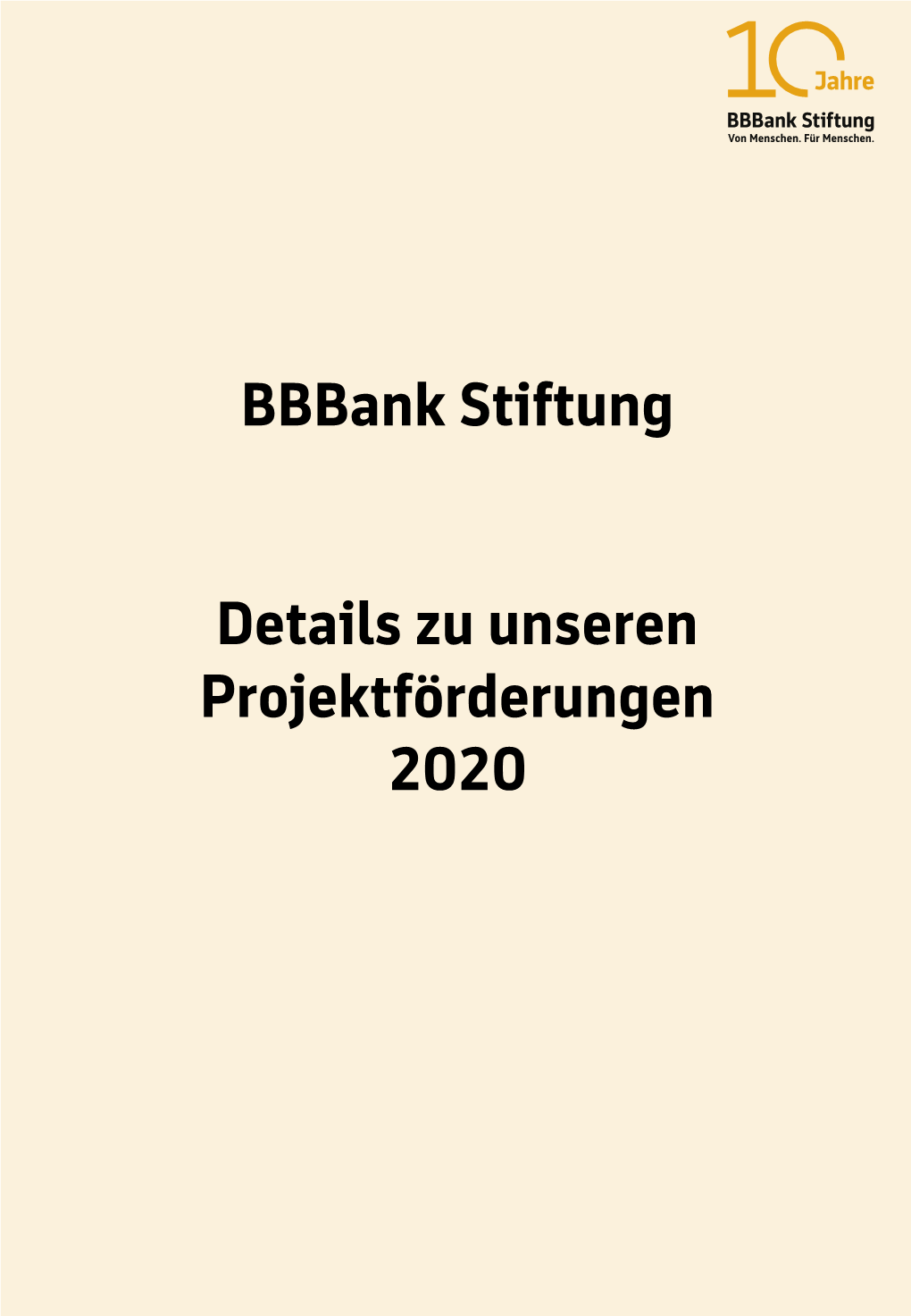 10 Jahre
BBBank Stiftung
Von Menschen. Für Menschen.

BBBank Stiftung

Details zu unseren Projektförderungen 2020